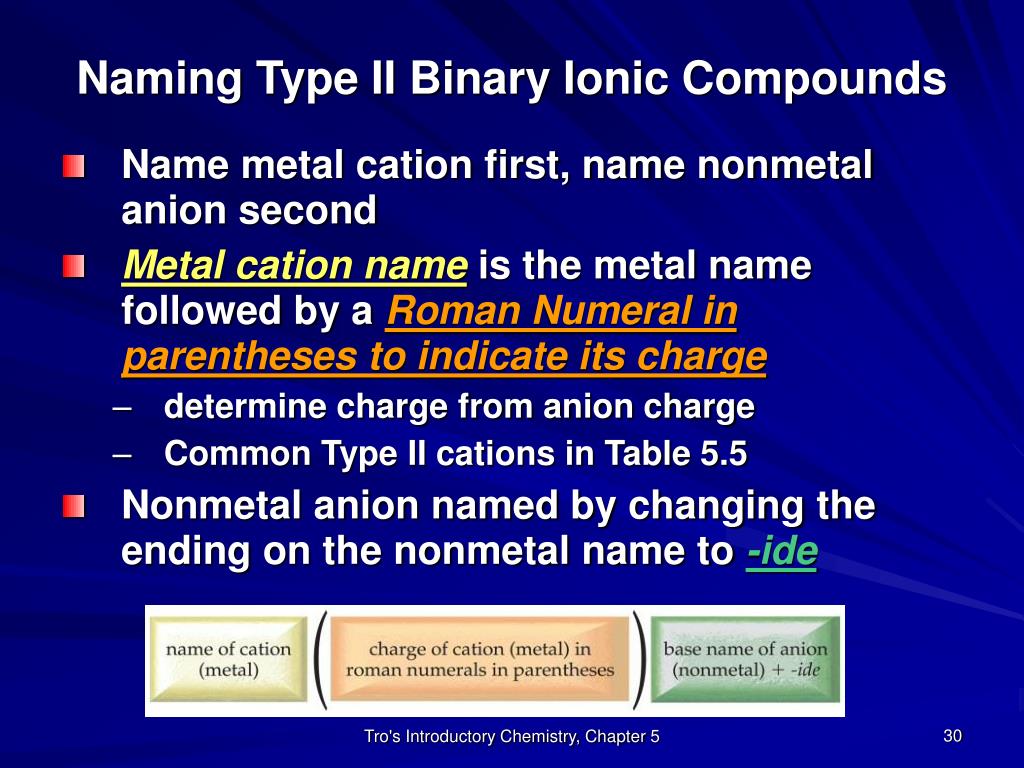 Naming Type II Binary Ionic Compounds

Name metal cation first, name nonmetal anion second

Metal cation name is the metal name followed by a Roman Numeral in parentheses to indicate its charge

– determine charge from anion charge

– Common Type II cations in Table 5.5

Nonmetal anion named by changing the ending on the nonmetal name to -ide

name of cation (metal) ( charge of cation (metal) in roman numerals in parentheses ) base name of anion (nonmetal) + -ide

Tro's Introductory Chemistry, Chapter 5

30